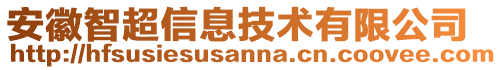 安徽智超信息技术有限公司
http://hfsusiesusanna.cn.coovee.com